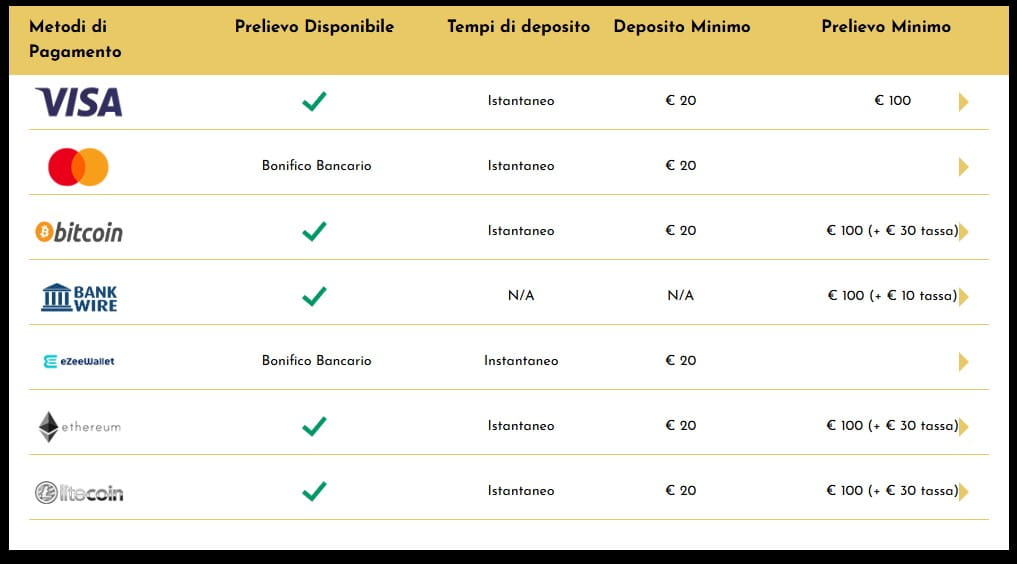 | Metodi di Pagamento | Prelievo Disponibile | Tempi di deposito | Deposito Minimo | Prelievo Minimo |
|---|---|---|---|---|
| VISA | ✓ | Istantaneo | € 20 | € 100 |
| | Bonifico Bancario | Istantaneo | € 20 | |
| bitcoin | ✓ | Istantaneo | € 20 | € 100 (+ € 30 tassa) |
| BANK WIRE | ✓ | N/A | N/A | € 100 (+ € 10 tassa) |
| eZeeWallet | Bonifico Bancario | Instantaneo | € 20 | |
| ethereum | ✓ | Istantaneo | € 20 | € 100 (+ € 30 tassa) |
| litecoin | ✓ | Istantaneo | € 20 | € 100 (+ € 30 tassa) |